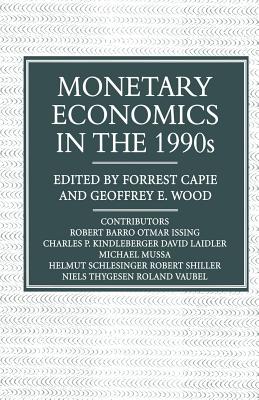 MONETARY ECONOMICS IN THE 1990s

EDITED BY FORREST CAPIE AND GEOFFREY E. WOOD

CONTRIBUTORS
ROBERT BARRO OTMAR ISSING
CHARLES P. KINDLEBERGER DAVID LAIDLER
MICHAEL MUSSA
HELMUT SCHLESINGER ROBERT SHILLER
NIELS THYGESEN ROLAND VAUBEL